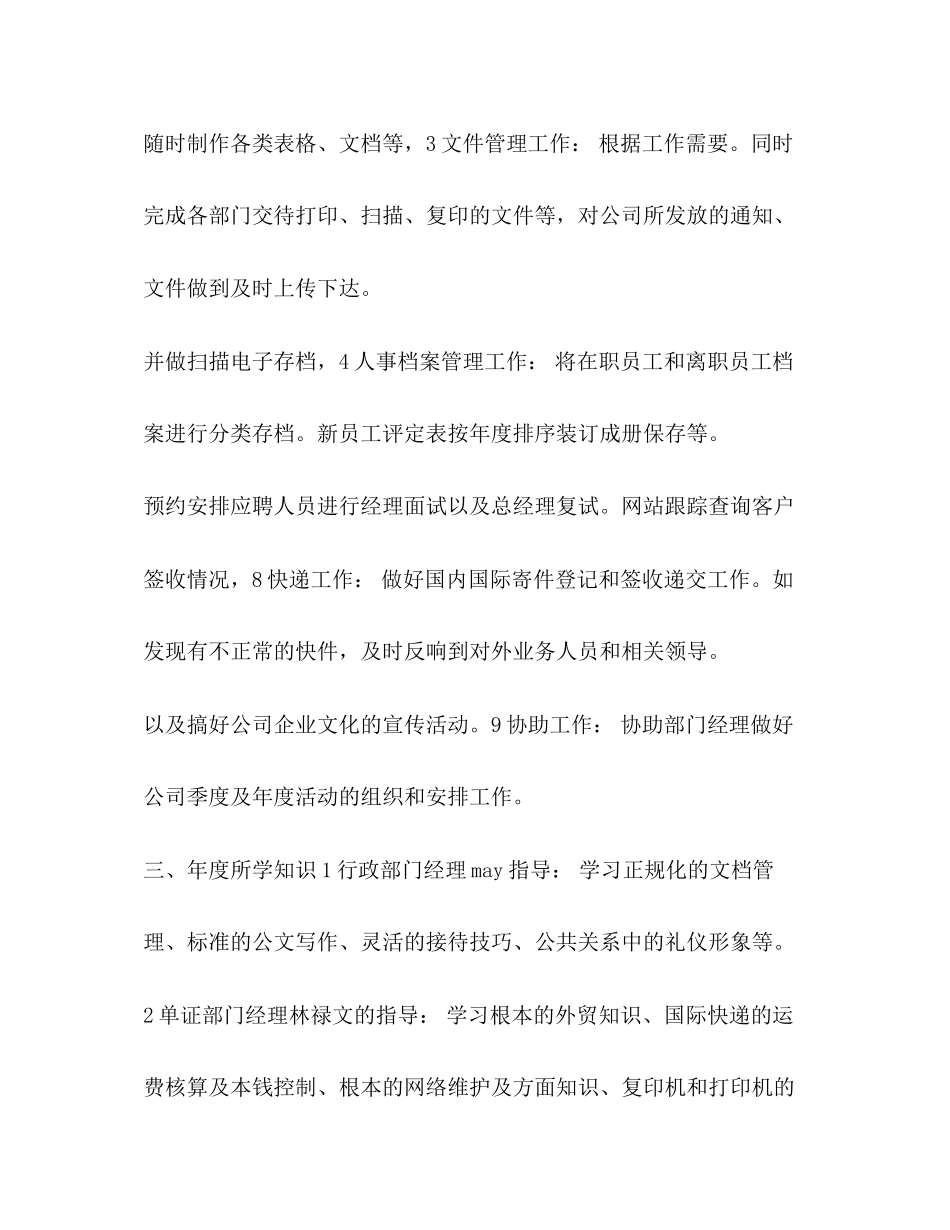 随时制作各类表格、文档等，3 文件管理工作： 根据工作需要。同时完成各部门交待打印、扫描、复印的文件等，对公司所发放的通知、文件做到及时上传下达。

并做扫描电子存档，4 人事档案管理工作： 将在职员工和离职员工档案进行分类存档。新员工评定表按年度排序装订成册保存等。

预约安排应聘人员进行经理面试以及总经理复试。网站跟踪查询客户签收情况，8 快递工作： 做好国内国际寄件登记和签收递交工作。如发现有不正常的快件，及时反响到对外业务人员和相关领导。

以及搞好公司企业文化的宣传活动。9 协助工作： 协助部门经理做好公司季度及年度活动的组织和安排工作。

三、年度所学知识 1 行政部门经理 may 指导： 学习正规化的文档管理、标准的公文写作、灵活的接待技巧、公共关系中的礼仪形象等。

2 单证部门经理林禄文的指导： 学习根本的外贸知识、国际快递的运费核算及本钱控制、根本的网络维护及方面知识、复印机和打印机的